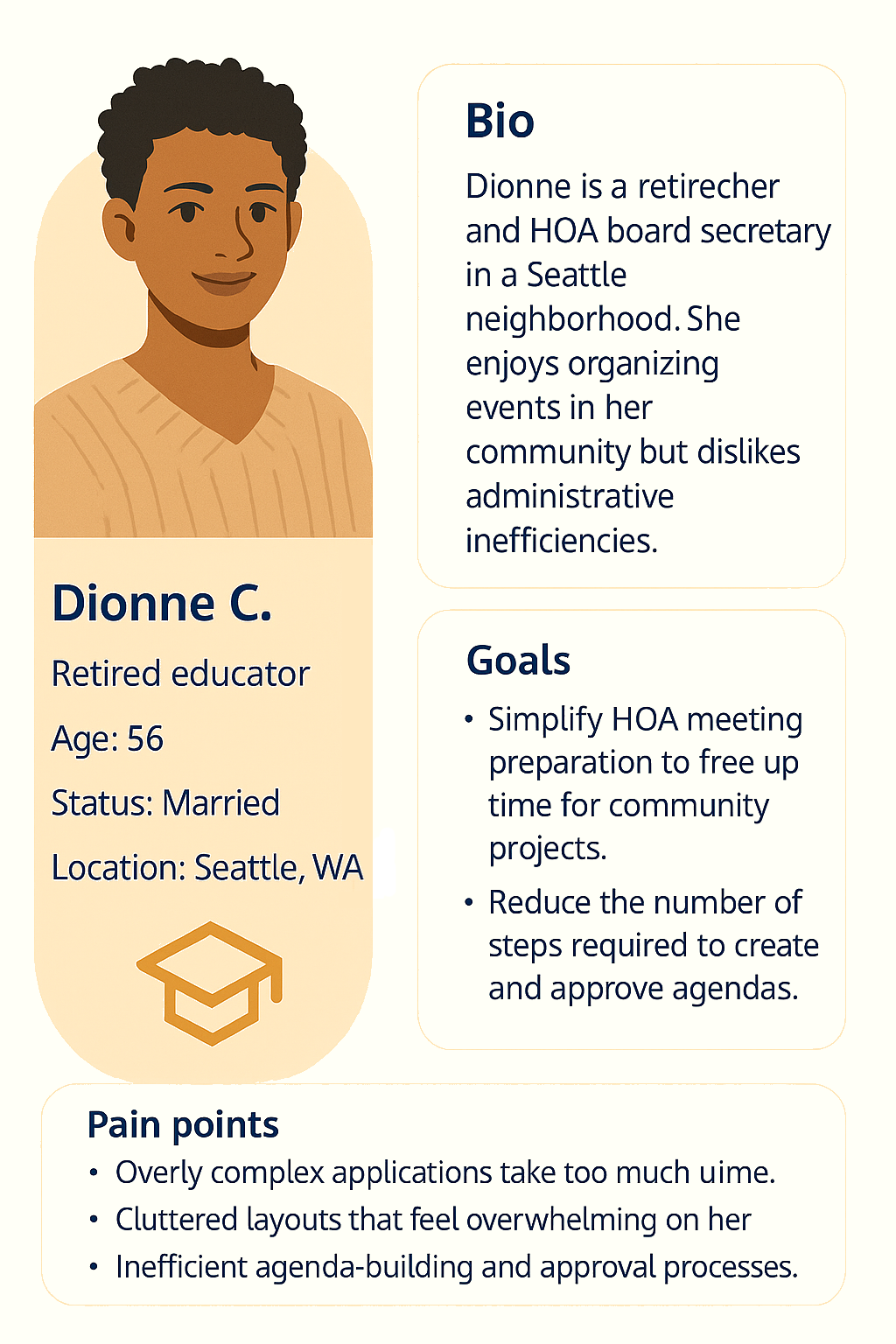 Dionne C.

Retired educator

Age: 56

Status: Married

Location: Seattle, WA

Bio

Dionne is a retirecher and HOA board secretary in a Seattle neighborhood. She enjoys organizing events in her community but dislikes administrative inefficiencies.

Goals

• Simplify HOA meeting preparation to free up time for community projects.
• Reduce the number of steps required to create and approve agendas.

Pain points

• Overly complex applications take too much uime.
• Cluttered layouts that feel overwhelming on her
• Inefficient agenda-building and approval processes.